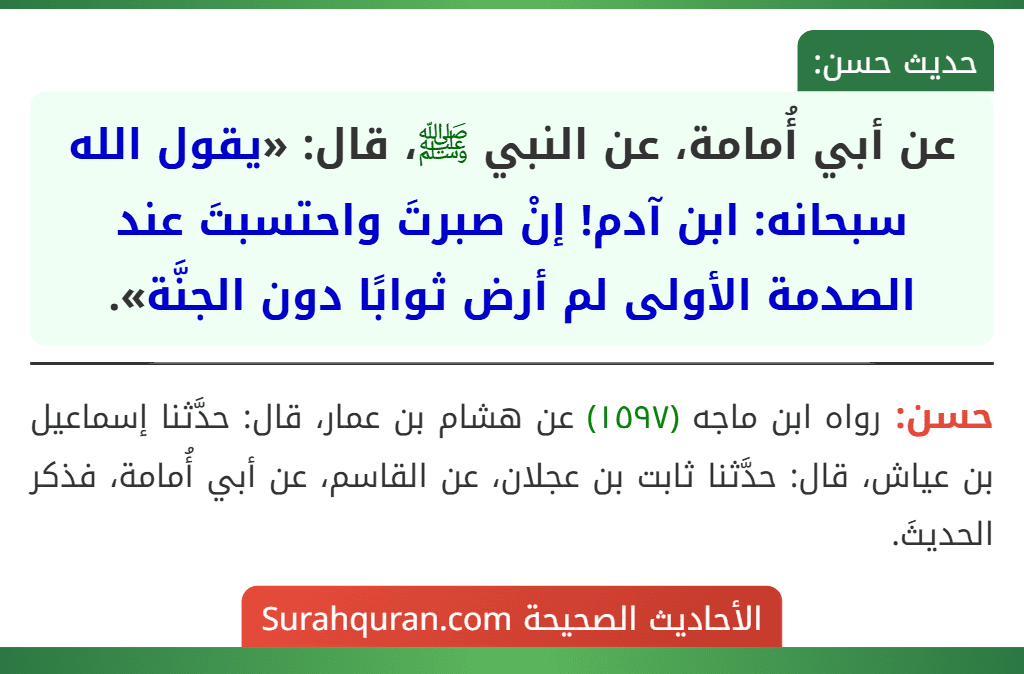 حديث حسن:

عن أبي أُمامة، عن النبي ﷺ، قال: «يقول الله سبحانه: ابن آدم! إنْ صبرتَ واحتسبتَ عند الصدمة الأولى لم أرض ثوابًا دون الجنَّة».

حسن: رواه ابن ماجه (١٥٩٧) عن هشام بن عمار، قال: حدَّثنا إسماعيل بن عياش، قال: حدَّثنا ثابت بن عجلان، عن القاسم، عن أبي أُمامة، فذكر الحديثَ.

الأحاديث الصحيحة Surahquran.com